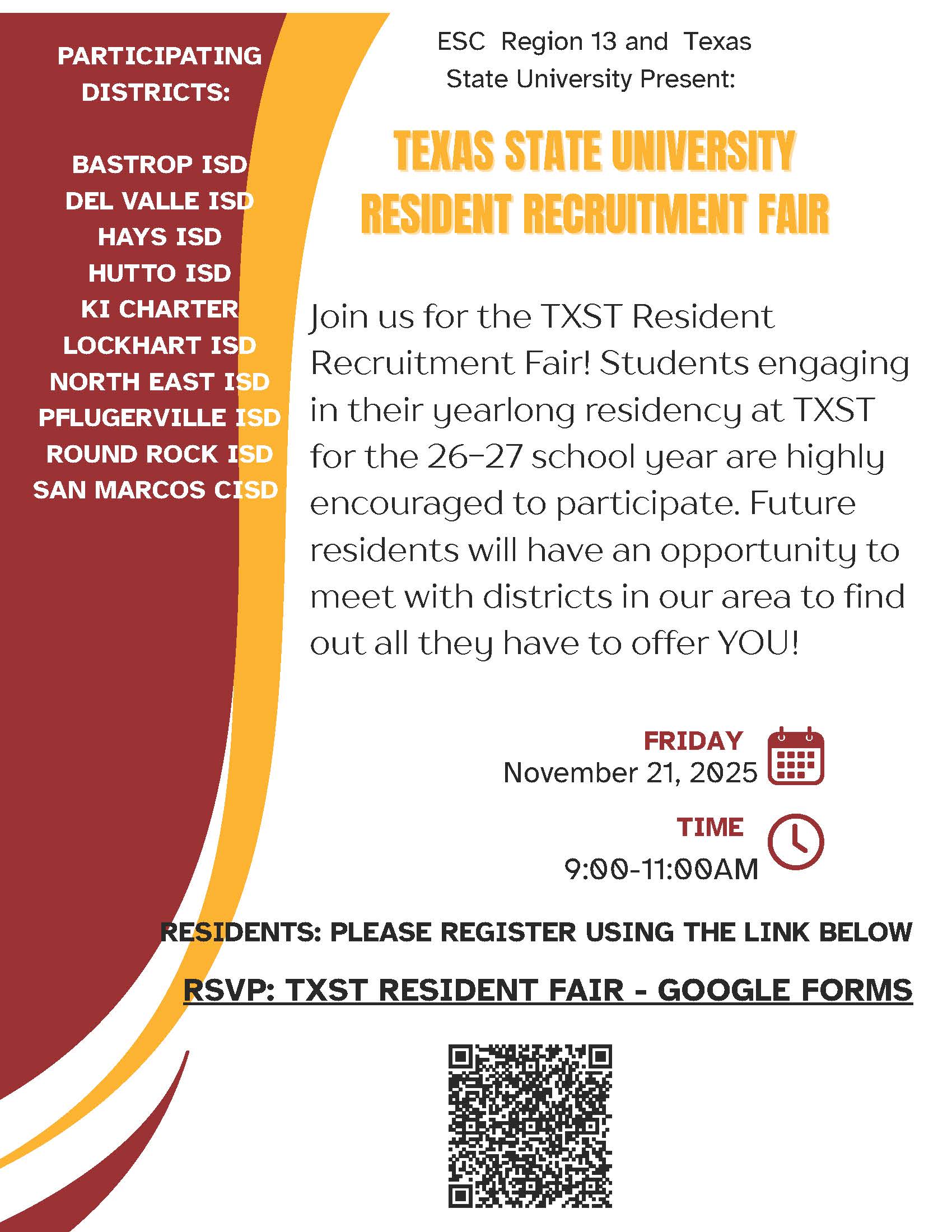 PARTICIPATING DISTRICTS:

BASTROP ISD
DEL VALLE ISD
HAYS ISD
HUTTO ISD
KI CHARTER
LOCKHART ISD
NORTH EAST ISD
PFLUGERVILLE ISD
ROUND ROCK ISD
SAN MARCOS CISD

ESC Region 13 and Texas State University Present:

TEXAS STATE UNIVERSITY RESIDENT RECRUITMENT FAIR

Join us for the TXST Resident Recruitment Fair! Students engaging in their yearlong residency at TXST for the 26-27 school year are highly encouraged to participate. Future residents will have an opportunity to meet with districts in our area to find out all they have to offer YOU!

FRIDAY
November 21, 2025

TIME
9:00-11:00AM

RESIDENTS: PLEASE REGISTER USING THE LINK BELOW

RSVP: TXST RESIDENT FAIR - GOOGLE FORMS